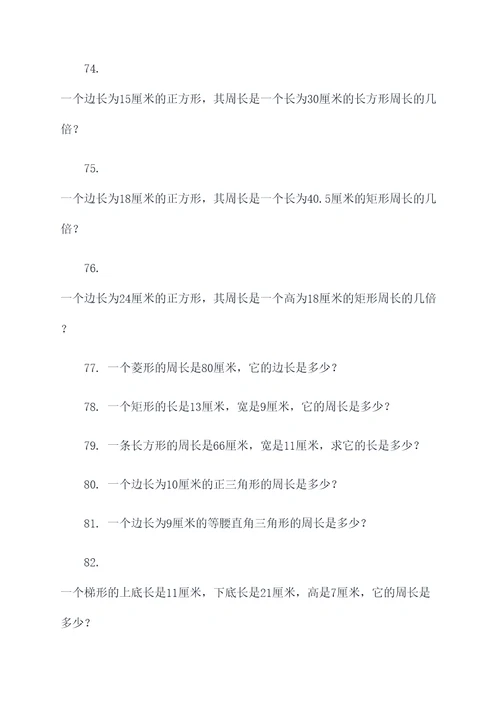 74.

一个边长为15厘米的正方形，其周长是一个长为30厘米的长方形周长的几倍？

75.

一个边长为18厘米的正方形，其周长是一个长为40.5厘米的矩形周长的几倍？

76.

一个边长为24厘米的正方形，其周长是一个高为18厘米的矩形周长的几倍？

77. 一个菱形的周长是80厘米，它的边长是多少？

78. 一个矩形的长是13厘米，宽是9厘米，它的周长是多少？

79. 一条长方形的周长是66厘米，宽是11厘米，求它的长是多少？

80. 一个边长为10厘米的正三角形的周长是多少？

81. 一个边长为9厘米的等腰直角三角形的周长是多少？

82.

一个梯形的上底长是11厘米，下底长是21厘米，高是7厘米，它的周长是多少？